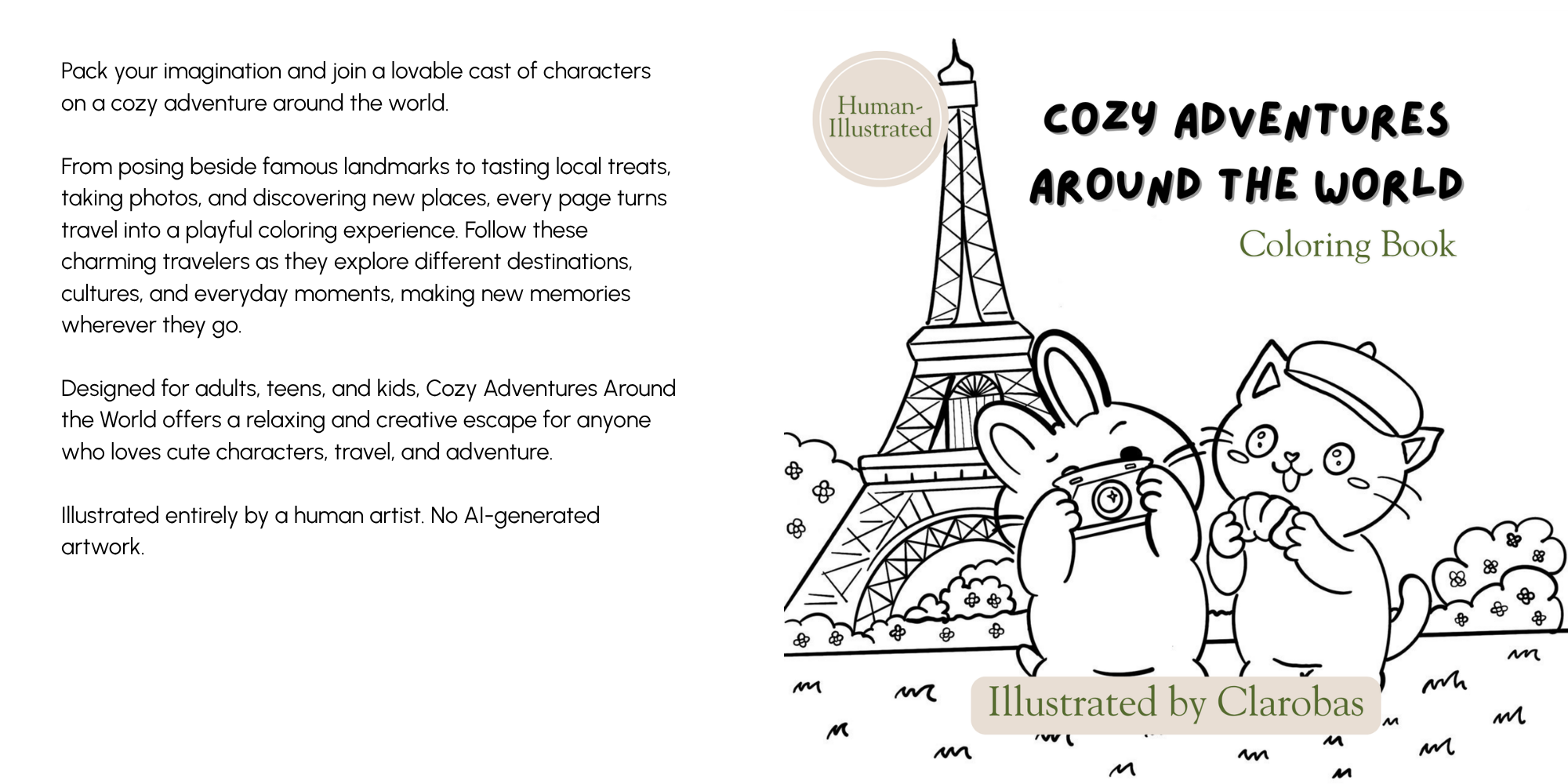 Pack your imagination and join a lovable cast of characters on a cozy adventure around the world.

From posing beside famous landmarks to tasting local treats, taking photos, and discovering new places, every page turns travel into a playful coloring experience. Follow these charming travelers as they explore different destinations, cultures, and everyday moments, making new memories wherever they go.

Designed for adults, teens, and kids, Cozy Adventures Around the World offers a relaxing and creative escape for anyone who loves cute characters, travel, and adventure.

Illustrated entirely by a human artist. No AI-generated artwork.

Human-Illustrated

COZY ADVENTURES AROUND THE WORLD

Coloring Book

Illustrated by Clarobas